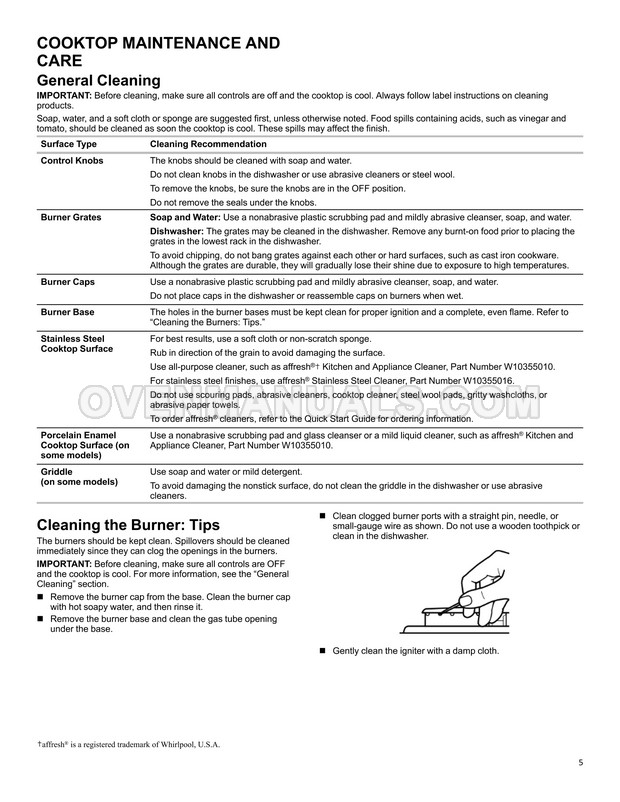 COOKTOP MAINTENANCE AND CARE

General Cleaning

IMPORTANT: Before cleaning, make sure all controls are off and the cooktop is cool. Always follow label instructions on cleaning products.

Soap, water, and a soft cloth or sponge are suggested first, unless otherwise noted. Food spills containing acids, such as vinegar and tomato, should be cleaned as soon the cooktop is cool. These spills may affect the finish.

| Surface Type | Cleaning Recommendation |
|---|---|
| Control Knobs | The knobs should be cleaned with soap and water. Do not clean knobs in the dishwasher or use abrasive cleaners or steel wool. To remove the knobs, be sure the knobs are in the OFF position. Do not remove the seals under the knobs. |
| Burner Grates | Soap and Water: Use a nonabrasive plastic scrubbing pad and mildly abrasive cleanser, soap, and water. Dishwasher: The grates may be cleaned in the dishwasher. Remove any burnt-on food prior to placing the grates in the lowest rack in the dishwasher. To avoid chipping, do not bang grates against each other or hard surfaces, such as cast iron cookware. Although the grates are durable, they will gradually lose their shine due to exposure to high temperatures. |
| Burner Caps | Use a nonabrasive plastic scrubbing pad and mildly abrasive cleanser, soap, and water. Do not place caps in the dishwasher or reassemble caps on burners when wet. |
| Burner Base | The holes in the burner bases must be kept clean for proper ignition and a complete, even flame. Refer to "Cleaning the Burners: Tips." |
| Stainless Steel Cooktop Surface | For best results, use a soft cloth or non-scratch sponge. Rub in direction of the grain to avoid damaging the surface. Use all-purpose cleaner, such as affresh®† Kitchen and Appliance Cleaner, Part Number W10355010. For stainless steel finishes, use affresh® Stainless Steel Cleaner, Part Number W10355016. Do not use scouring pads, abrasive cleaners, cooktop cleaner, steel wool pads, gritty washcloths, or abrasive paper towels. To order affresh® cleaners, refer to the Quick Start Guide for ordering information. |
| Porcelain Enamel Cooktop Surface (on some models) | Use a nonabrasive scrubbing pad and glass cleanser or a mild liquid cleaner, such as affresh® Kitchen and Appliance Cleaner, Part Number W10355010. |
| Griddle (on some models) | Use soap and water or mild detergent. To avoid damaging the nonstick surface, do not clean the griddle in the dishwasher or use abrasive cleaners. |

OVENMANUALS.COM

Cleaning the Burner: Tips

The burners should be kept clean. Spillovers should be cleaned immediately since they can clog the openings in the burners.

IMPORTANT: Before cleaning, make sure all controls are OFF and the cooktop is cool. For more information, see the "General Cleaning" section.

■ Remove the burner cap from the base. Clean the burner cap with hot soapy water, and then rinse it.

■ Remove the burner base and clean the gas tube opening under the base.

■ Clean clogged burner ports with a straight pin, needle, or small-gauge wire as shown. Do not use a wooden toothpick or clean in the dishwasher.

■ Gently clean the igniter with a damp cloth.

†affresh® is a registered trademark of Whirlpool, U.S.A.

5